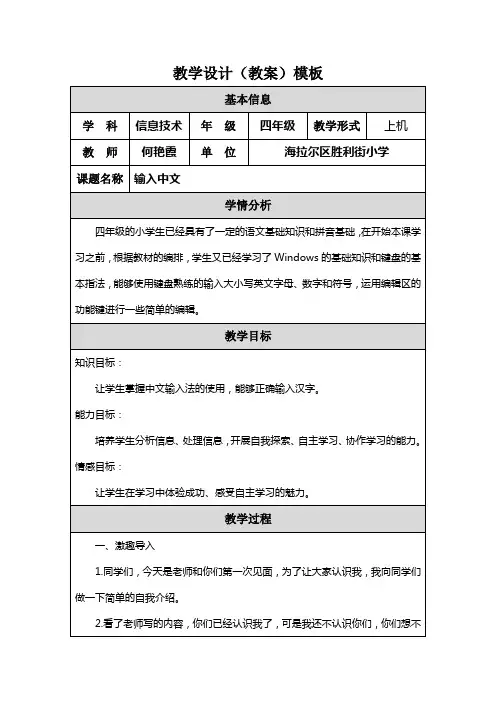 教学设计（教案）模板

| 基本信息 | | | | | |
|---|---|---|---|---|---|
| 学　科 | 信息技术 | 年　级 | 四年级 | 教学形式 | 上机 |
| 教　师 | 何艳霞 | 单　位 | 海拉尔区胜利街小学 | | |
| 课题名称 | 输入中文 | | | | |

学情分析

四年级的小学生已经具有了一定的语文基础知识和拼音基础，在开始本课学习之前，根据教材的编排，学生又已经学习了 Windows 的基础知识和键盘的基本指法，能够使用键盘熟练的输入大小写英文字母、数字和符号，运用编辑区的功能键进行一些简单的编辑。

教学目标

知识目标：

让学生掌握中文输入法的使用，能够正确输入汉字。

能力目标：

培养学生分析信息、处理信息，开展自我探索、自主学习、协作学习的能力。

情感目标：

让学生在学习中体验成功、感受自主学习的魅力。

教学过程

一、激趣导入

1.同学们，今天是老师和你们第一次见面，为了让大家认识我，我向同学们做一下简单的自我介绍。

2.看了老师写的内容，你们已经认识我了，可是我还不认识你们，你们想不